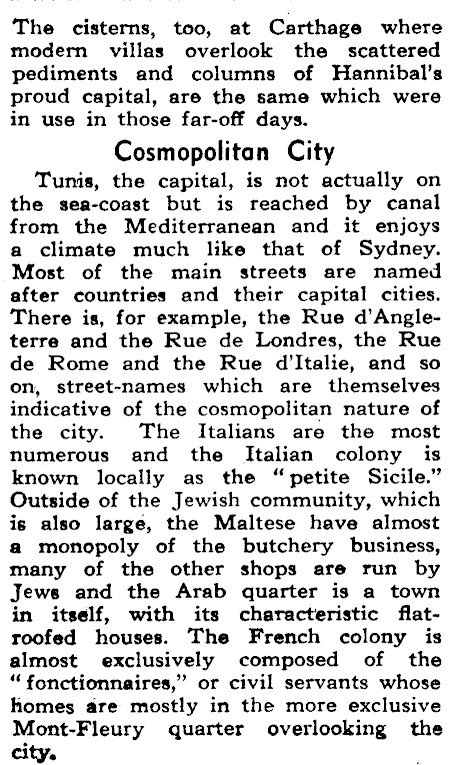 The cisterns, too, at Carthage where modern villas overlook the scattered pediments and columns of Hannibal's proud capital, are the same which were in use in those far-off days.

Cosmopolitan City

Tunis, the capital, is not actually on the sea-coast but is reached by canal from the Mediterranean and it enjoys a climate much like that of Sydney. Most of the main streets are named after countries and their capital cities. There is, for example, the Rue d'Angleterre and the Rue de Londres, the Rue de Rome and the Rue d'Italie, and so on, street-names which are themselves indicative of the cosmopolitan nature of the city. The Italians are the most numerous and the Italian colony is known locally as the "petite Sicile." Outside of the Jewish community, which is also large, the Maltese have almost a monopoly of the butchery business, many of the other shops are run by Jews and the Arab quarter is a town in itself, with its characteristic flat-roofed houses. The French colony is almost exclusively composed of the "fonctionnaires," or civil servants whose homes are mostly in the more exclusive Mont-Fleury quarter overlooking the city.